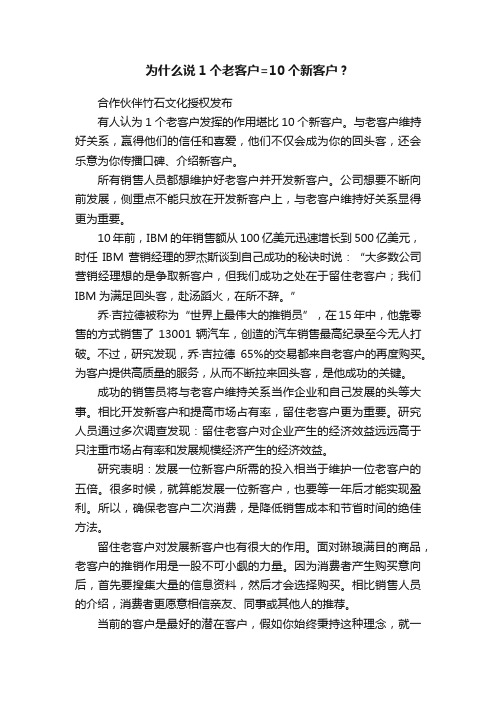 为什么说 1 个老客户=10 个新客户？

合作伙伴竹石文化授权发布

有人认为 1 个老客户发挥的作用堪比 10 个新客户。与老客户维持好关系，赢得他们的信任和喜爱，他们不仅会成为你的回头客，还会乐意为你传播口碑、介绍新客户。

所有销售人员都想维护好老客户并开发新客户。公司想要不断向前发展，侧重点不能只放在开发新客户上，与老客户维持好关系显得更为重要。

10 年前，IBM 的年销售额从 100 亿美元迅速增长到 500 亿美元，时任 IBM 营销经理的罗杰斯谈到自己成功的秘诀时说："大多数公司营销经理想的是争取新客户，但我们成功之处在于留住老客户；我们 IBM 为满足回头客，赴汤蹈火，在所不辞。"

乔·吉拉德被称为"世界上最伟大的推销员"，在 15 年中，他靠零售的方式销售了 13001 辆汽车，创造的汽车销售最高纪录至今无人打破。不过，研究发现，乔·吉拉德 65%的交易都来自老客户的再度购买。为客户提供高质量的服务，从而不断拉来回头客，是他成功的关键。

成功的销售员将与老客户维持关系当作企业和自己发展的头等大事。相比开发新客户和提高市场占有率，留住老客户更为重要。研究人员通过多次调查发现：留住老客户对企业产生的经济效益远远高于只注重市场占有率和发展规模经济产生的经济效益。

研究表明：发展一位新客户所需的投入相当于维护一位老客户的五倍。很多时候，就算能发展一位新客户，也要等一年后才能实现盈利。所以，确保老客户二次消费，是降低销售成本和节省时间的绝佳方法。

留住老客户对发展新客户也有很大的作用。面对琳琅满目的商品，老客户的推销作用是一股不可小觑的力量。因为消费者产生购买意向后，首先要搜集大量的信息资料，然后才会选择购买。相比销售人员的介绍，消费者更愿意相信亲友、同事或其他人的推荐。

当前的客户是最好的潜在客户，假如你始终秉持这种理念，就一